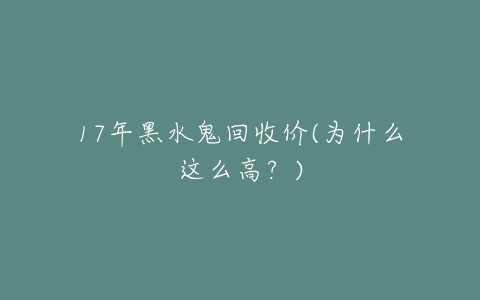 17年黑水鬼回收价(为什么这么高？)